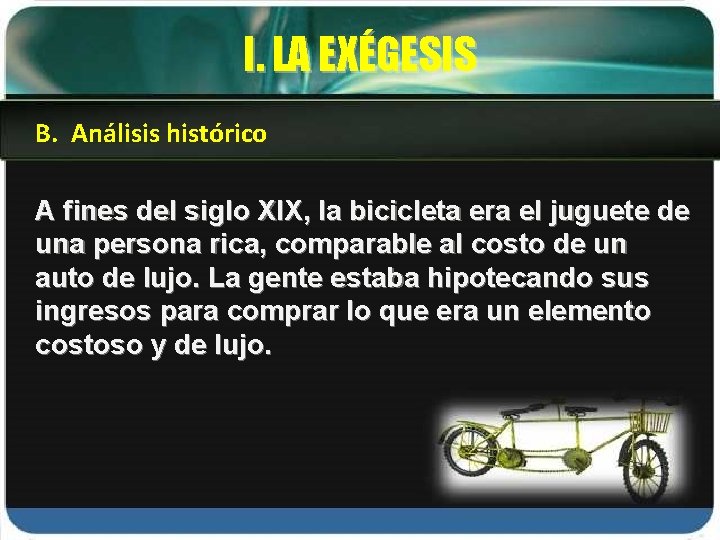 I. LA EXÉGESIS

B. Análisis histórico

A fines del siglo XIX, la bicicleta era el juguete de una persona rica, comparable al costo de un auto de lujo. La gente estaba hipotecando sus ingresos para comprar lo que era un elemento costoso y de lujo.